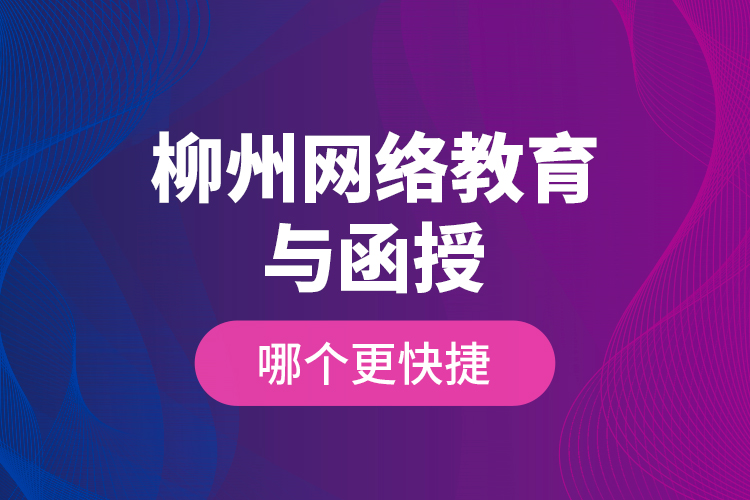 柳州网络教育与函授

哪个更快捷